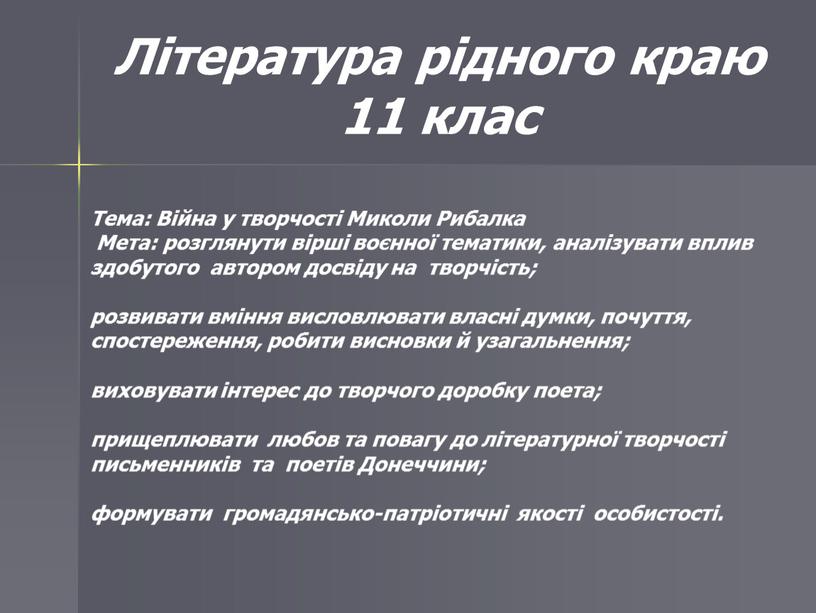 Література рідного краю
11 клас

Тема: Війна у творчості Миколи Рибалка
Мета: розглянути вірші воєнної тематики, аналізувати вплив здобутого автором досвіду на творчість;

розвивати вміння висловлювати власні думки, почуття, спостереження, робити висновки й узагальнення;

виховувати інтерес до творчого доробку поета;

прищеплювати любов та повагу до літературної творчості письменників та поетів Донеччини;

формувати громадянсько-патріотичні якості особистості.